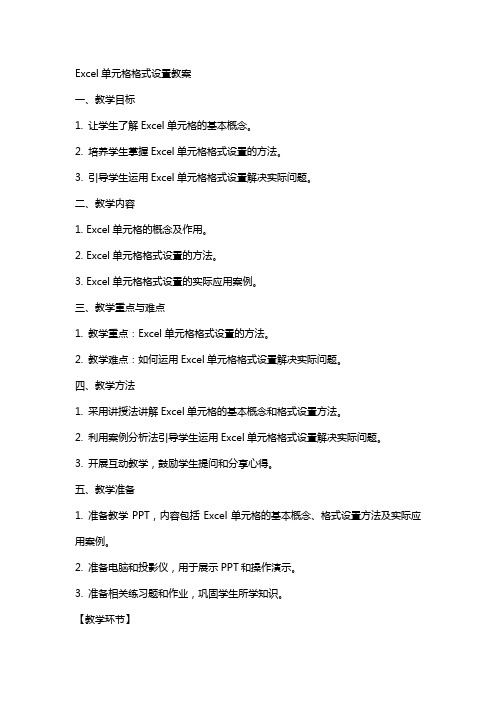 Excel 单元格格式设置教案

一、教学目标

1. 让学生了解 Excel 单元格的基本概念。

2. 培养学生掌握 Excel 单元格格式设置的方法。

3. 引导学生运用 Excel 单元格格式设置解决实际问题。

二、教学内容

1. Excel 单元格的概念及作用。

2. Excel 单元格格式设置的方法。

3. Excel 单元格格式设置的实际应用案例。

三、教学重点与难点

1. 教学重点：Excel 单元格格式设置的方法。

2. 教学难点：如何运用 Excel 单元格格式设置解决实际问题。

四、教学方法

1. 采用讲授法讲解 Excel 单元格的基本概念和格式设置方法。

2. 利用案例分析法引导学生运用 Excel 单元格格式设置解决实际问题。

3. 开展互动教学，鼓励学生提问和分享心得。

五、教学准备

1. 准备教学 PPT，内容包括 Excel 单元格的基本概念、格式设置方法及实际应用案例。

2. 准备电脑和投影仪，用于展示 PPT 和操作演示。

3. 准备相关练习题和作业，巩固学生所学知识。

【教学环节】